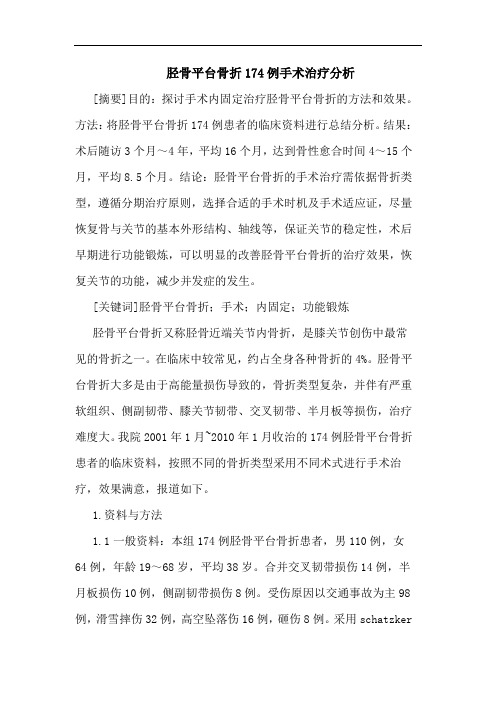 胫骨平台骨折174例手术治疗分析

[摘要]目的：探讨手术内固定治疗胫骨平台骨折的方法和效果。方法：将胫骨平台骨折174例患者的临床资料进行总结分析。结果：术后随访3个月～4年，平均16个月，达到骨性愈合时间4～15个月，平均8.5个月。结论：胫骨平台骨折的手术治疗需依据骨折类型，遵循分期治疗原则，选择合适的手术时机及手术适应证，尽量恢复骨与关节的基本外形结构、轴线等，保证关节的稳定性，术后早期进行功能锻炼，可以明显的改善胫骨平台骨折的治疗效果，恢复关节的功能，减少并发症的发生。

[关键词]胫骨平台骨折；手术；内固定；功能锻炼

胫骨平台骨折又称胫骨近端关节内骨折，是膝关节创伤中最常见的骨折之一。在临床中较常见，约占全身各种骨折的4%。胫骨平台骨折大多是由于高能量损伤导致的，骨折类型复杂，并伴有严重软组织、侧副韧带、膝关节韧带、交叉韧带、半月板等损伤，治疗难度大。我院2001年1月~2010年1月收治的174例胫骨平台骨折患者的临床资料，按照不同的骨折类型采用不同术式进行手术治疗，效果满意，报道如下。

1.资料与方法

1.1一般资料：本组174例胫骨平台骨折患者，男110例，女64例，年龄19～68岁，平均38岁。合并交叉韧带损伤14例，半月板损伤10例，侧副韧带损伤8例。受伤原因以交通事故为主98例，滑雪摔伤32例，高空坠落伤16例，砸伤8例。采用schatzker